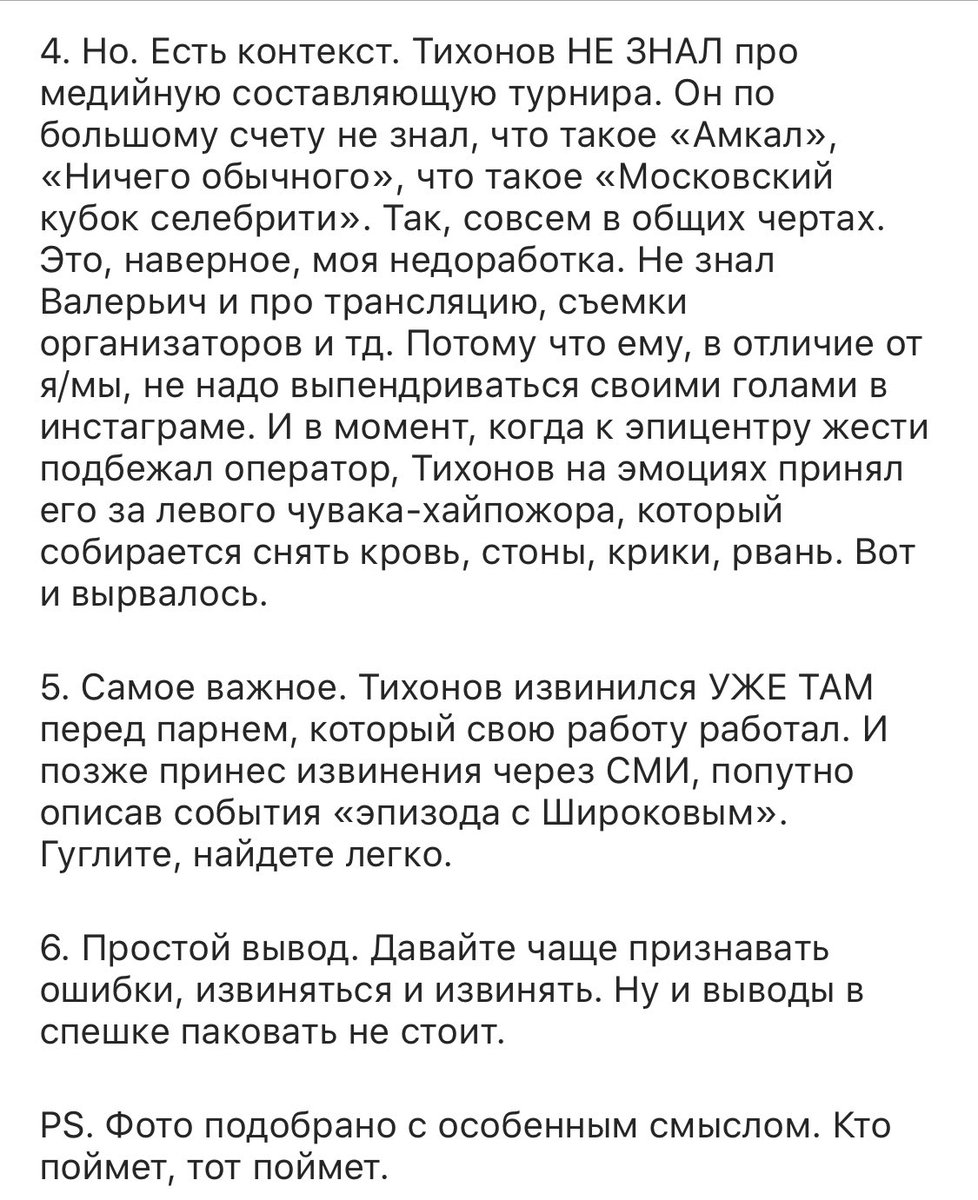 4. Но. Есть контекст. Тихонов НЕ ЗНАЛ про медийную составляющую турнира. Он по большому счету не знал, что такое «Амкал», «Ничего обычного», что такое «Московский кубок селебрити». Так, совсем в общих чертах. Это, наверное, моя недоработка. Не знал Валерьич и про трансляцию, съемки организаторов и тд. Потому что ему, в отличие от я/мы, не надо выпендриваться своими голами в инстаграме. И в момент, когда к эпицентру жести подбежал оператор, Тихонов на эмоциях принял его за левого чувака-хайпожора, который собирается снять кровь, стоны, крики, рвань. Вот и вырвалось.

5. Самое важное. Тихонов извинился УЖЕ ТАМ перед парнем, который свою работу работал. И позже принес извинения через СМИ, попутно описав события «эпизода с Широковым». Гуглите, найдете легко.

6. Простой вывод. Давайте чаще признавать ошибки, извиняться и извинять. Ну и выводы в спешке паковать не стоит.

PS. Фото подобрано с особенным смыслом. Кто поймет, тот поймет.